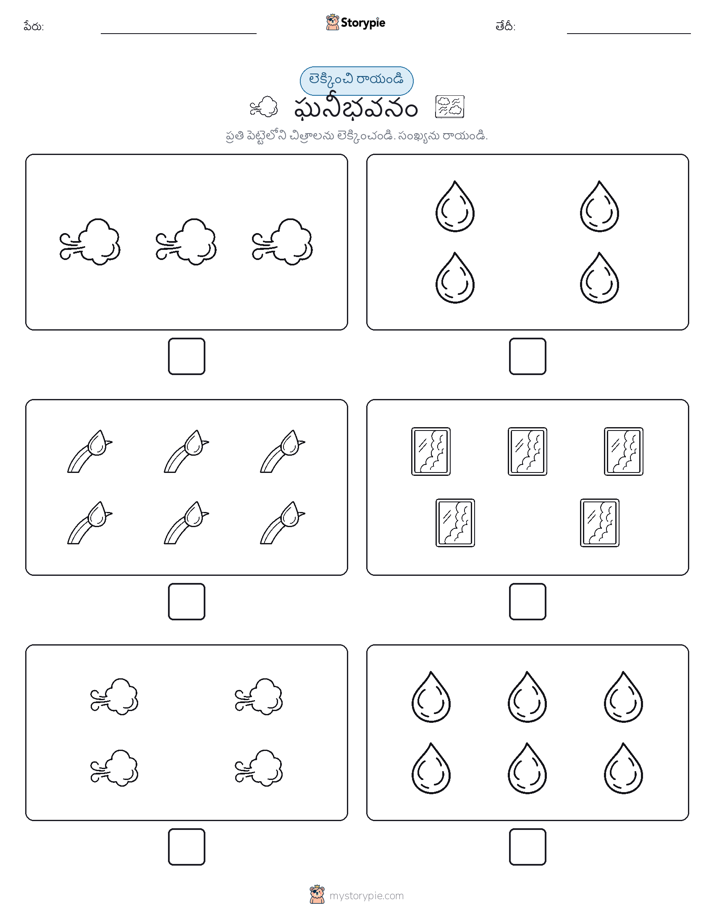 పేరు:

Storypie

తేదీ:

లెక్కించి రాయండి

ఘనీభవనం

ప్రతి పెట్టెలోని చిత్రాలను లెక్కించండి. సంఖ్యను రాయండి.

mystorypie.com